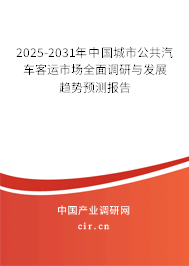 2025-2031年中国城市公共汽车客运市场全面调研与发展趋势预测报告

中国产业调研网

cir.cn